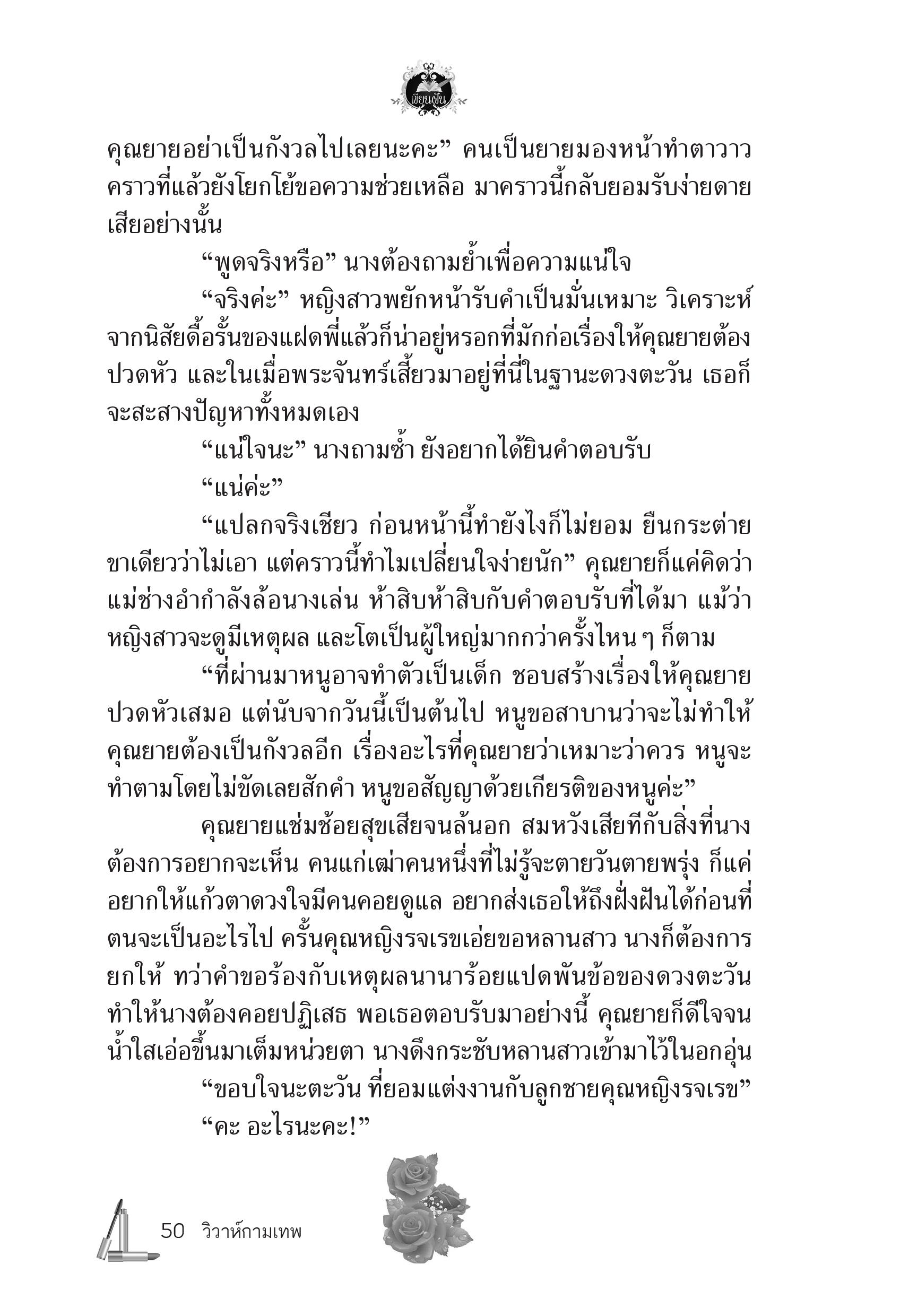 เขียนฝัน

คุณยายอย่าเป็นกังวลไปเลยนะคะ” คนเป็นยายมองหน้าทำตาวาว คราวที่แล้วยังโยกโย้ขอความช่วยเหลือ มาคราวนี้กลับยอมรับง่ายดายเสียอย่างนั้น

“พูดจริงหรือ” นางต้องถามย้ำเพื่อความแน่ใจ

“จริงค่ะ” หญิงสาวพยักหน้ารับคำเป็นมั่นเหมาะ วิเคราะห์จากนิสัยดื้อรั้นของแฝดพี่แล้วก็น่าอยู่หรอกที่มักก่อเรื่องให้คุณยายต้องปวดหัว และในเมื่อพระจันทร์เสี้ยวมาอยู่ที่นี่ในฐานะดวงตะวัน เธอก็จะสะสางปัญหาทั้งหมดเอง

“แน่ใจนะ” นางถามซ้ำ ยังอยากได้ยินคำตอบรับ

“แน่ค่ะ”

“แปลกจริงเชียว ก่อนหน้านี้ทำยังไงก็ไม่ยอม ยืนกระต่ายขาเดียวว่าไม่เอา แต่คราวนี้ทำไมเปลี่ยนใจง่ายนัก” คุณยายก็แค่คิดว่าแม่ช่างอำกำลังล้อนางเล่น ห้าสิบห้าสิบกับคำตอบรับที่ได้มา แม้ว่าหญิงสาวจะดูมีเหตุผล และโตเป็นผู้ใหญ่มากกว่าครั้งไหน ๆ ก็ตาม

“ที่ผ่านมาหนูอาจทำตัวเป็นเด็ก ชอบสร้างเรื่องให้คุณยายปวดหัวเสมอ แต่นับจากวันนี้เป็นต้นไป หนูขอสาบานว่าจะไม่ทำให้คุณยายต้องเป็นกังวลอีก เรื่องอะไรที่คุณยายว่าเหมาะว่าควร หนูจะทำตามโดยไม่ขัดเลยสักคำ หนูขอสัญญาด้วยเกียรติของหนูค่ะ”

คุณยายแช่มช้อยสุขเสียจนล้นอก สมหวังเสียทีกับสิ่งที่นางต้องการอยากจะเห็น คนแก่เฒ่าคนหนึ่งที่ไม่รู้จะตายวันตายพรุ่ง ก็แค่อยากให้แก้วตาดวงใจมีคนคอยดูแล อยากส่งเธอให้ถึงฝั่งฝันได้ก่อนที่ตนจะเป็นอะไรไป ครั้นคุณหญิงรจเรขเอ่ยขอหลานสาว นางก็ต้องการยกให้ ทว่าคำขอร้องกับเหตุผลนานาร้อยแปดพันข้อของดวงตะวันทำให้นางต้องคอยปฏิเสธ พอเธอตอบรับมาอย่างนี้ คุณยายก็ดีใจจนน้ำใสเอ่อขึ้นมาเต็มหน่วยตา นางดึงกระชับหลานสาวเข้ามาไว้ในอกอุ่น

“ขอบใจนะตะวัน ที่ยอมแต่งงานกับลูกชายคุณหญิงรจเรข”

“คะ อะไรนะคะ!”

50 วิวาห์กามเทพ